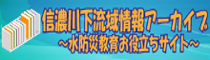 信濃川下流域情報アーカイブ
～水防災教育お役立ちサイト～